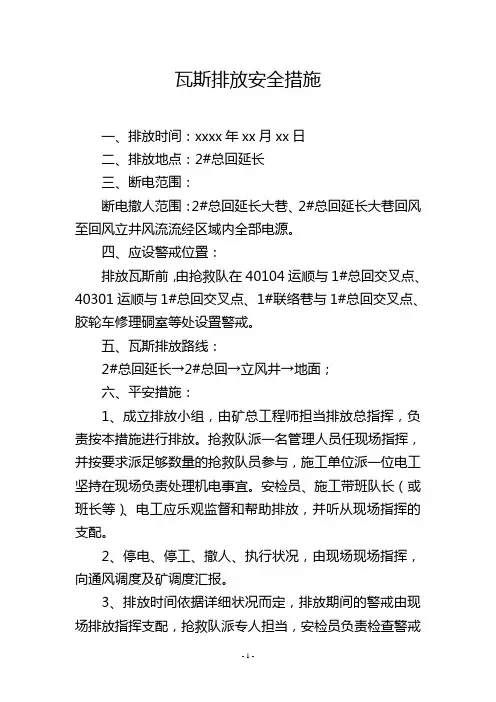 瓦斯排放安全措施

一、排放时间：xxxx 年 xx 月 xx 日

二、排放地点：2#总回延长

三、断电范围：

断电撤人范围：2#总回延长大巷、2#总回延长大巷回风至回风立井风流流经区域内全部电源。

四、应设警戒位置：

排放瓦斯前，由抢救队在 40104 运顺与 1#总回交叉点、40301 运顺与 1#总回交叉点、1#联络巷与 1#总回交叉点、胶轮车修理硐室等处设置警戒。

五、瓦斯排放路线：

2#总回延长→2#总回→立风井→地面；

六、平安措施：

1、成立排放小组，由矿总工程师担当排放总指挥，负责按本措施进行排放。抢救队派一名管理人员任现场指挥，并按要求派足够数量的抢救队员参与，施工单位派一位电工坚持在现场负责处理机电事宜。安检员、施工带班队长（或班长等）、电工应乐观监督和帮助排放，并听从现场指挥的支配。

2、停电、停工、撤人、执行状况，由现场现场指挥，向通风调度及矿调度汇报。

3、排放时间依据详细状况而定，排放期间的警戒由现场排放指挥支配，抢救队派专人担当，安检员负责检查警戒

- 1 -